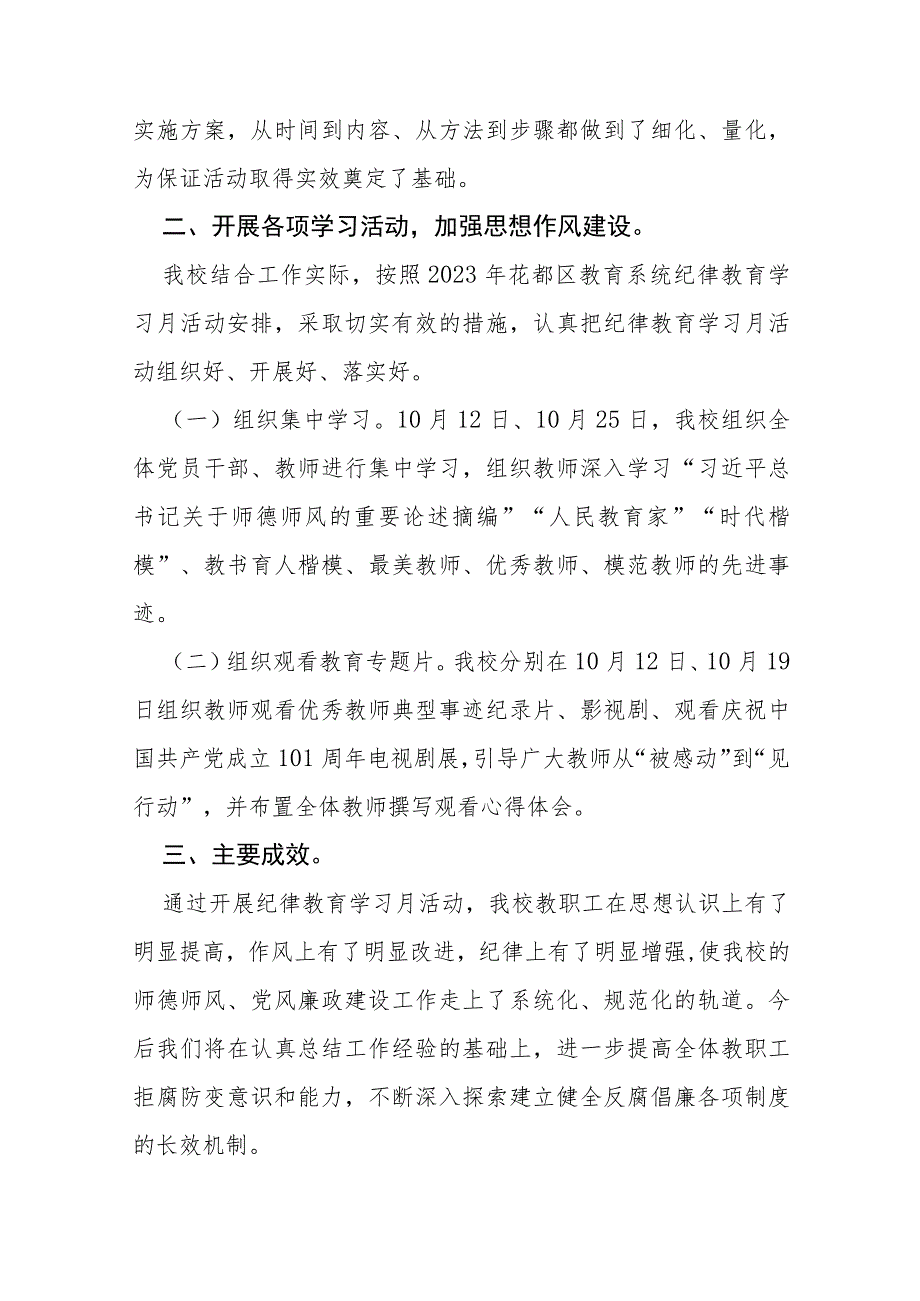 实施方案，从时间到内容、从方法到步骤都做到了细化、量化，为保证活动取得实效奠定了基础。

二、开展各项学习活动，加强思想作风建设。

我校结合工作实际，按照2023年花都区教育系统纪律教育学习月活动安排，采取切实有效的措施，认真把纪律教育学习月活动组织好、开展好、落实好。

（一）组织集中学习。10月12日、10月25日，我校组织全体党员干部、教师进行集中学习，组织教师深入学习“习近平总书记关于师德师风的重要论述摘编”“人民教育家”“时代楷模”、教书育人楷模、最美教师、优秀教师、模范教师的先进事迹。

（二）组织观看教育专题片。我校分别在10月12日、10月19日组织教师观看优秀教师典型事迹纪录片、影视剧、观看庆祝中国共产党成立101周年电视剧展，引导广大教师从“被感动”到“见行动”，并布置全体教师撰写观看心得体会。

三、主要成效。

通过开展纪律教育学习月活动，我校教职工在思想认识上有了明显提高，作风上有了明显改进，纪律上有了明显增强，使我校的师德师风、党风廉政建设工作走上了系统化、规范化的轨道。今后我们将在认真总结工作经验的基础上，进一步提高全体教职工拒腐防变意识和能力，不断深入探索建立健全反腐倡廉各项制度的长效机制。